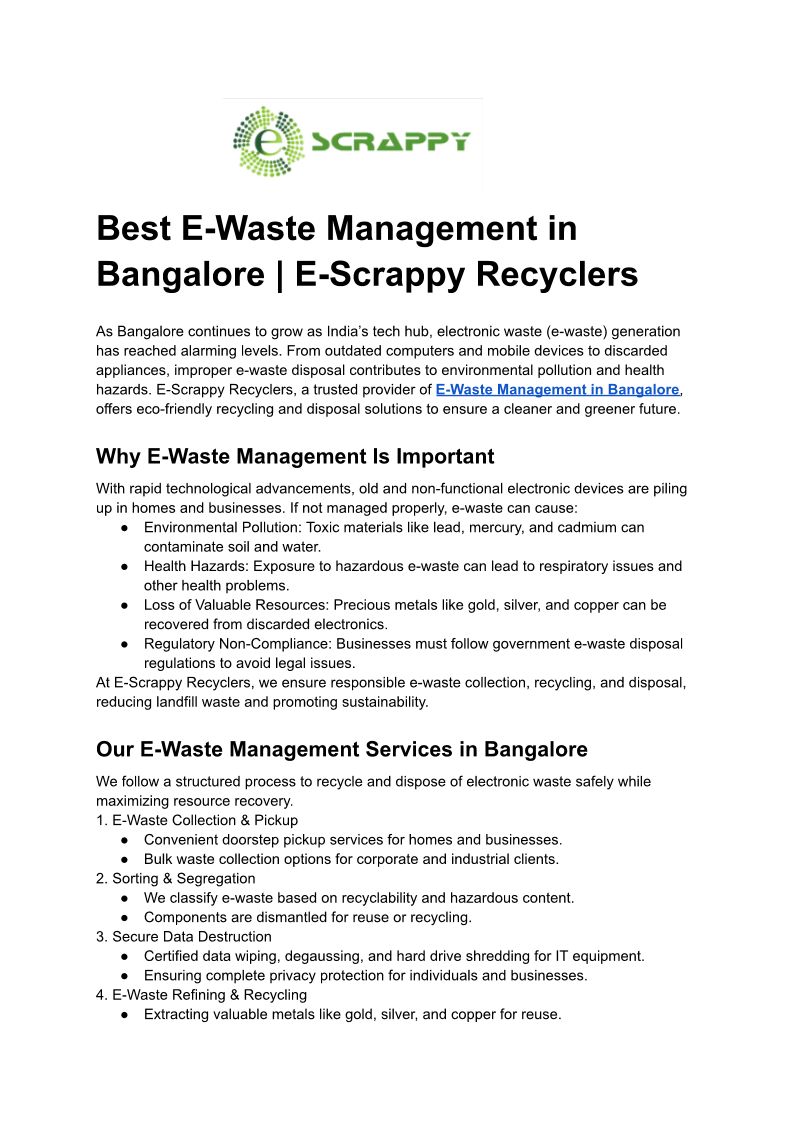 e SCRAPPY

Best E-Waste Management in Bangalore | E-Scrappy Recyclers

As Bangalore continues to grow as India's tech hub, electronic waste (e-waste) generation has reached alarming levels. From outdated computers and mobile devices to discarded appliances, improper e-waste disposal contributes to environmental pollution and health hazards. E-Scrappy Recyclers, a trusted provider of E-Waste Management in Bangalore, offers eco-friendly recycling and disposal solutions to ensure a cleaner and greener future.

Why E-Waste Management Is Important

With rapid technological advancements, old and non-functional electronic devices are piling up in homes and businesses. If not managed properly, e-waste can cause:
● Environmental Pollution: Toxic materials like lead, mercury, and cadmium can contaminate soil and water.
● Health Hazards: Exposure to hazardous e-waste can lead to respiratory issues and other health problems.
● Loss of Valuable Resources: Precious metals like gold, silver, and copper can be recovered from discarded electronics.
● Regulatory Non-Compliance: Businesses must follow government e-waste disposal regulations to avoid legal issues.
At E-Scrappy Recyclers, we ensure responsible e-waste collection, recycling, and disposal, reducing landfill waste and promoting sustainability.

Our E-Waste Management Services in Bangalore

We follow a structured process to recycle and dispose of electronic waste safely while maximizing resource recovery.
1. E-Waste Collection & Pickup
● Convenient doorstep pickup services for homes and businesses.
● Bulk waste collection options for corporate and industrial clients.
2. Sorting & Segregation
● We classify e-waste based on recyclability and hazardous content.
● Components are dismantled for reuse or recycling.
3. Secure Data Destruction
● Certified data wiping, degaussing, and hard drive shredding for IT equipment.
● Ensuring complete privacy protection for individuals and businesses.
4. E-Waste Refining & Recycling
● Extracting valuable metals like gold, silver, and copper for reuse.